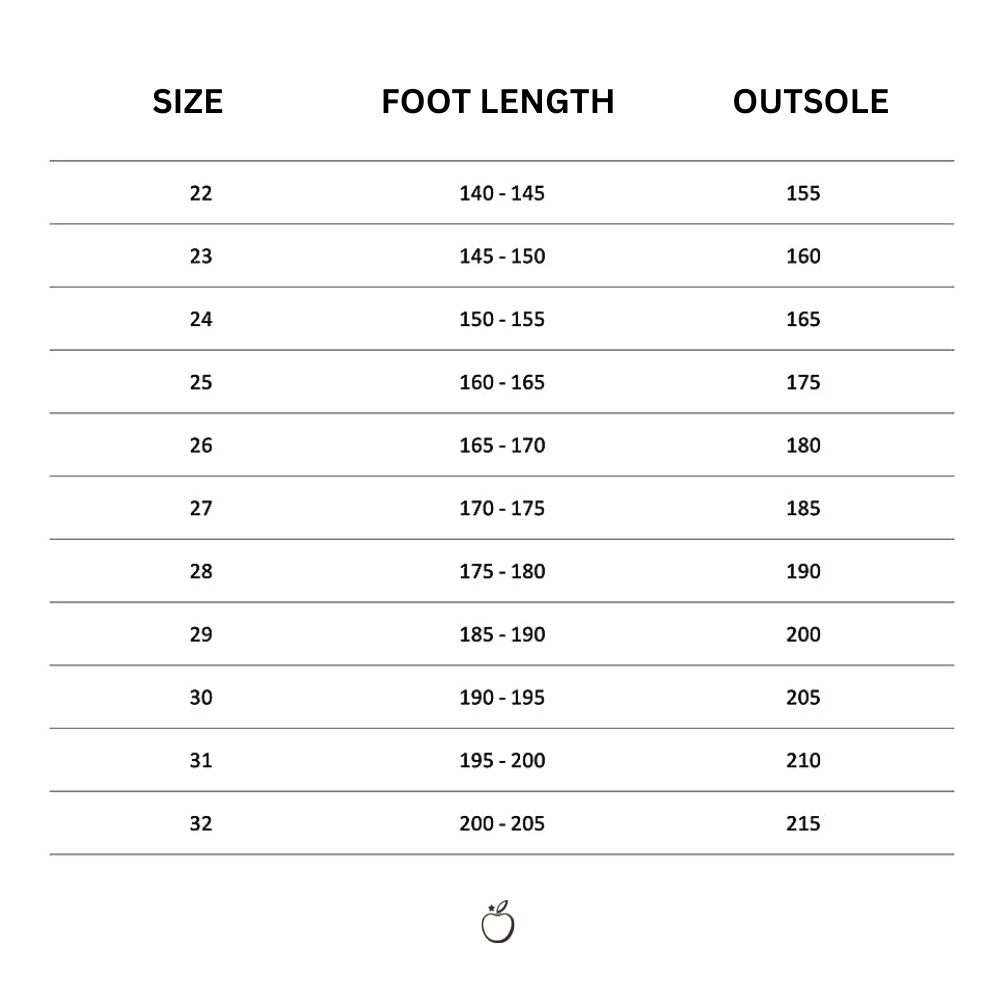 | SIZE | FOOT LENGTH | OUTSOLE |
|---|---|---|
| 22 | 140 - 145 | 155 |
| 23 | 145 - 150 | 160 |
| 24 | 150 - 155 | 165 |
| 25 | 160 - 165 | 175 |
| 26 | 165 - 170 | 180 |
| 27 | 170 - 175 | 185 |
| 28 | 175 - 180 | 190 |
| 29 | 185 - 190 | 200 |
| 30 | 190 - 195 | 205 |
| 31 | 195 - 200 | 210 |
| 32 | 200 - 205 | 215 |